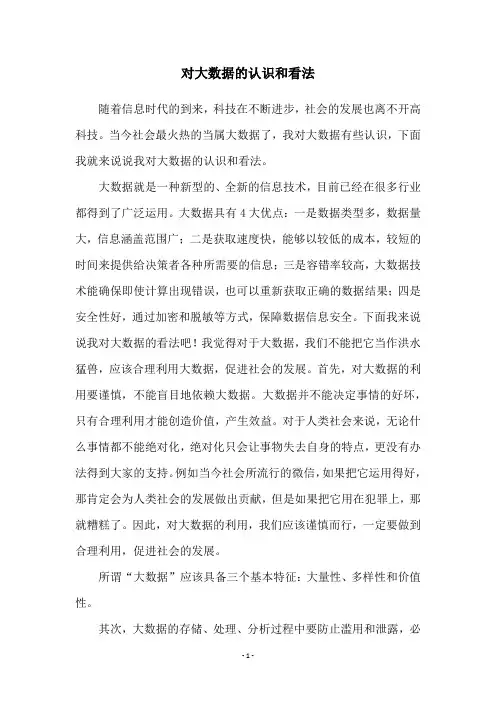 对大数据的认识和看法

随着信息时代的到来，科技在不断进步，社会的发展也离不开高科技。当今社会最火热的当属大数据了，我对大数据有些认识，下面我就来说说我对大数据的认识和看法。

大数据就是一种新型的、全新的信息技术，目前已经在很多行业都得到了广泛运用。大数据具有4大优点：一是数据类型多，数据量大，信息涵盖范围广；二是获取速度快，能够以较低的成本，较短的时间来提供给决策者各种所需要的信息；三是容错率较高，大数据技术能确保即使计算出现错误，也可以重新获取正确的数据结果；四是安全性好，通过加密和脱敏等方式，保障数据信息安全。下面我来说说我对大数据的看法吧！我觉得对于大数据，我们不能把它当作洪水猛兽，应该合理利用大数据，促进社会的发展。首先，对大数据的利用要谨慎，不能盲目地依赖大数据。大数据并不能决定事情的好坏，只有合理利用才能创造价值，产生效益。对于人类社会来说，无论什么事情都不能绝对化，绝对化只会让事物失去自身的特点，更没有办法得到大家的支持。例如当今社会所流行的微信，如果把它运用得好，那肯定会为人类社会的发展做出贡献，但是如果把它用在犯罪上，那就糟糕了。因此，对大数据的利用，我们应该谨慎而行，一定要做到合理利用，促进社会的发展。

所谓“大数据”应该具备三个基本特征：大量性、多样性和价值性。

其次，大数据的存储、处理、分析过程中要防止滥用和泄露，必

- 1 -